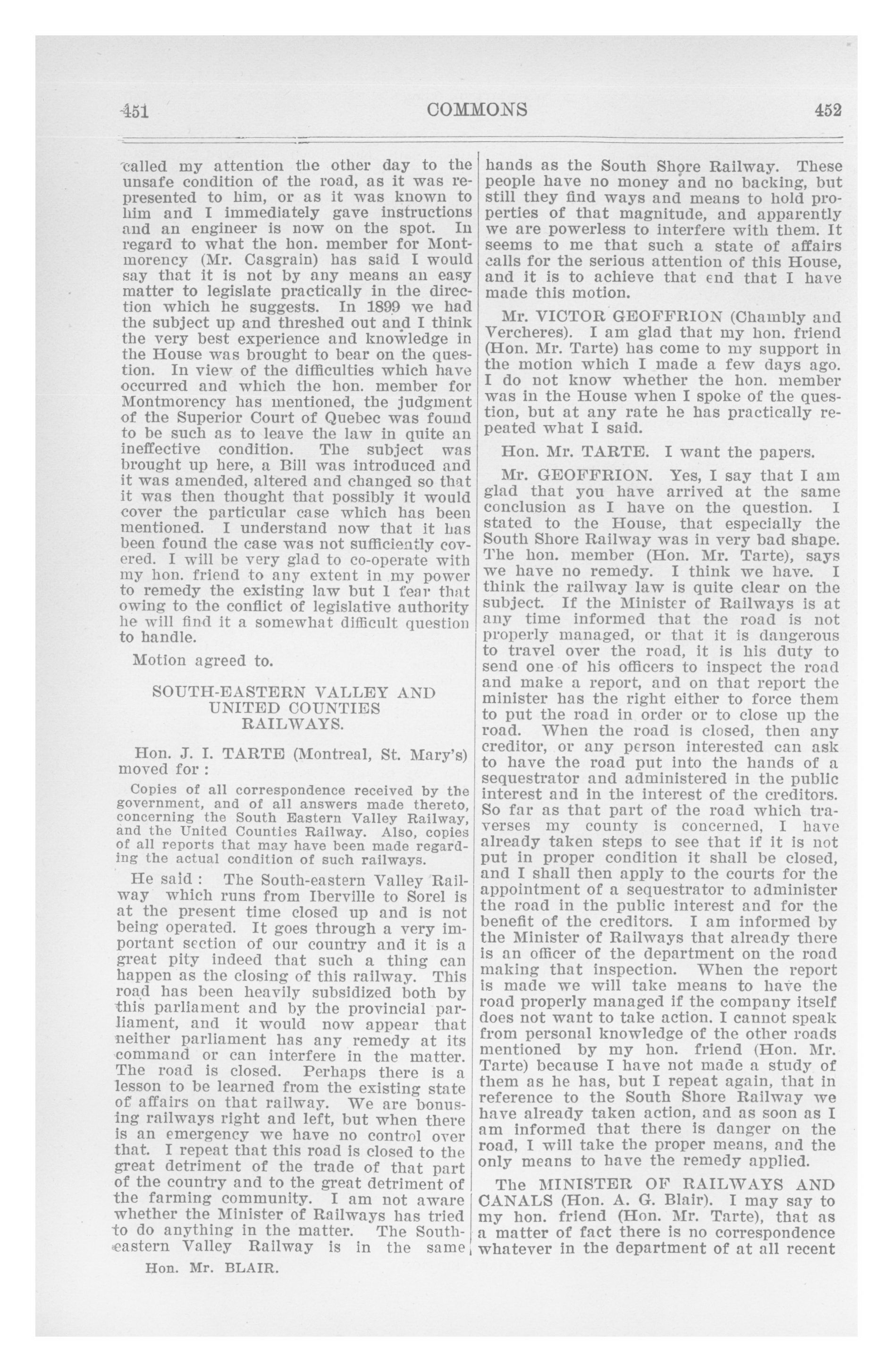 451 COMMONS 452

called my attention the other day to the unsafe condition of the road, as it was represented to him, or as it was known to him and I immediately gave instructions and an engineer is now on the spot. In regard to what the hon. member for Montmorency (Mr. Casgrain) has said I would say that it is not by any means an easy matter to legislate practically in the direction which he suggests. In 1899 we had the subject up and threshed out and I think the very best experience and knowledge in the House was brought to bear on the question. In view of the difficulties which have occurred and which the hon. member for Montmorency has mentioned, the judgment of the Superior Court of Quebec was found to be such as to leave the law in quite an ineffective condition. The subject was brought up here, a Bill was introduced and it was amended, altered and changed so that it was then thought that possibly it would cover the particular case which has been mentioned. I understand now that it has been found the case was not sufficiently covered. I will be very glad to co-operate with my hon. friend to any extent in my power to remedy the existing law but I fear that owing to the conflict of legislative authority he will find it a somewhat difficult question to handle.

Motion agreed to.

SOUTH-EASTERN VALLEY AND UNITED COUNTIES RAILWAYS.

Hon. J. I. TARTE (Montreal, St. Mary's) moved for :

Copies of all correspondence received by the government, and of all answers made thereto, concerning the South Eastern Valley Railway, and the United Counties Railway. Also, copies of all reports that may have been made regarding the actual condition of such railways.

He said : The South-eastern Valley Railway which runs from Iberville to Sorel is at the present time closed up and is not being operated. It goes through a very important section of our country and it is a great pity indeed that such a thing can happen as the closing of this railway. This road has been heavily subsidized both by this parliament and by the provincial parliament, and it would now appear that neither parliament has any remedy at its command or can interfere in the matter. The road is closed. Perhaps there is a lesson to be learned from the existing state of affairs on that railway. We are bonusing railways right and left, but when there is an emergency we have no control over that. I repeat that this road is closed to the great detriment of the trade of that part of the country and to the great detriment of the farming community. I am not aware whether the Minister of Railways has tried to do anything in the matter. The South-eastern Valley Railway is in the same

Hon. Mr. BLAIR.

hands as the South Shore Railway. These people have no money and no backing, but still they find ways and means to hold properties of that magnitude, and apparently we are powerless to interfere with them. It seems to me that such a state of affairs calls for the serious attention of this House, and it is to achieve that end that I have made this motion.

Mr. VICTOR GEOFFRION (Chambly and Vercheres). I am glad that my hon. friend (Hon. Mr. Tarte) has come to my support in the motion which I made a few days ago. I do not know whether the hon. member was in the House when I spoke of the question, but at any rate he has practically repeated what I said.

Hon. Mr. TARTE. I want the papers.

Mr. GEOFFRION. Yes, I say that I am glad that you have arrived at the same conclusion as I have on the question. I stated to the House, that especially the South Shore Railway was in very bad shape. The hon. member (Hon. Mr. Tarte), says we have no remedy. I think we have. I think the railway law is quite clear on the subject. If the Minister of Railways is at any time informed that the road is not properly managed, or that it is dangerous to travel over the road, it is his duty to send one of his officers to inspect the road and make a report, and on that report the minister has the right either to force them to put the road in order or to close up the road. When the road is closed, then any creditor, or any person interested can ask to have the road put into the hands of a sequestrator and administered in the public interest and in the interest of the creditors. So far as that part of the road which traverses my county is concerned, I have already taken steps to see that if it is not put in proper condition it shall be closed, and I shall then apply to the courts for the appointment of a sequestrator to administer the road in the public interest and for the benefit of the creditors. I am informed by the Minister of Railways that already there is an officer of the department on the road making that inspection. When the report is made we will take means to have the road properly managed if the company itself does not want to take action. I cannot speak from personal knowledge of the other roads mentioned by my hon. friend (Hon. Mr. Tarte) because I have not made a study of them as he has, but I repeat again, that in reference to the South Shore Railway we have already taken action, and as soon as I am informed that there is danger on the road, I will take the proper means, and the only means to have the remedy applied.

The MINISTER OF RAILWAYS AND CANALS (Hon. A. G. Blair). I may say to my hon. friend (Hon. Mr. Tarte), that as a matter of fact there is no correspondence whatever in the department of at all recent